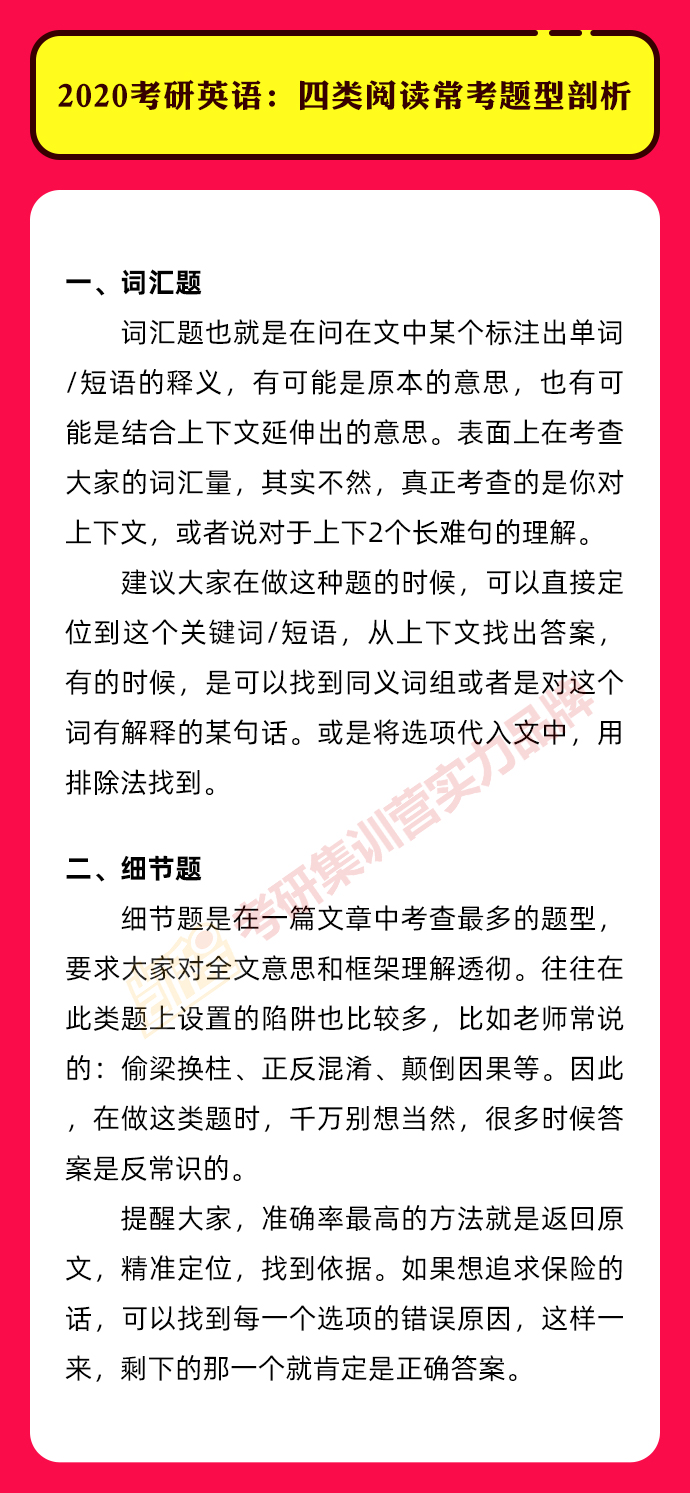 2020考研英语：四类阅读常考题型剖析

一、词汇题

词汇题也就是在问在文中某个标注出单词/短语的释义，有可能是原本的意思，也有可能是结合上下文延伸出的意思。表面上在考查大家的词汇量，其实不然，真正考查的是你对上下文，或者说对于上下2个长难句的理解。

建议大家在做这种题的时候，可以直接定位到这个关键词/短语，从上下文找出答案，有的时候，是可以找到同义词组或者是对这个词有解释的某句话。或是将选项代入文中，用排除法找到。

二、细节题

细节题是在一篇文章中考查最多的题型，要求大家对全文意思和框架理解透彻。往往在此类题上设置的陷阱也比较多，比如老师常说的：偷梁换柱、正反混淆、颠倒因果等。因此，在做这类题时，千万别想当然，很多时候答案是反常识的。

提醒大家，准确率最高的方法就是返回原文，精准定位，找到依据。如果想追求保险的话，可以找到每一个选项的错误原因，这样一来，剩下的那一个就肯定是正确答案。

考研集训营实力品牌